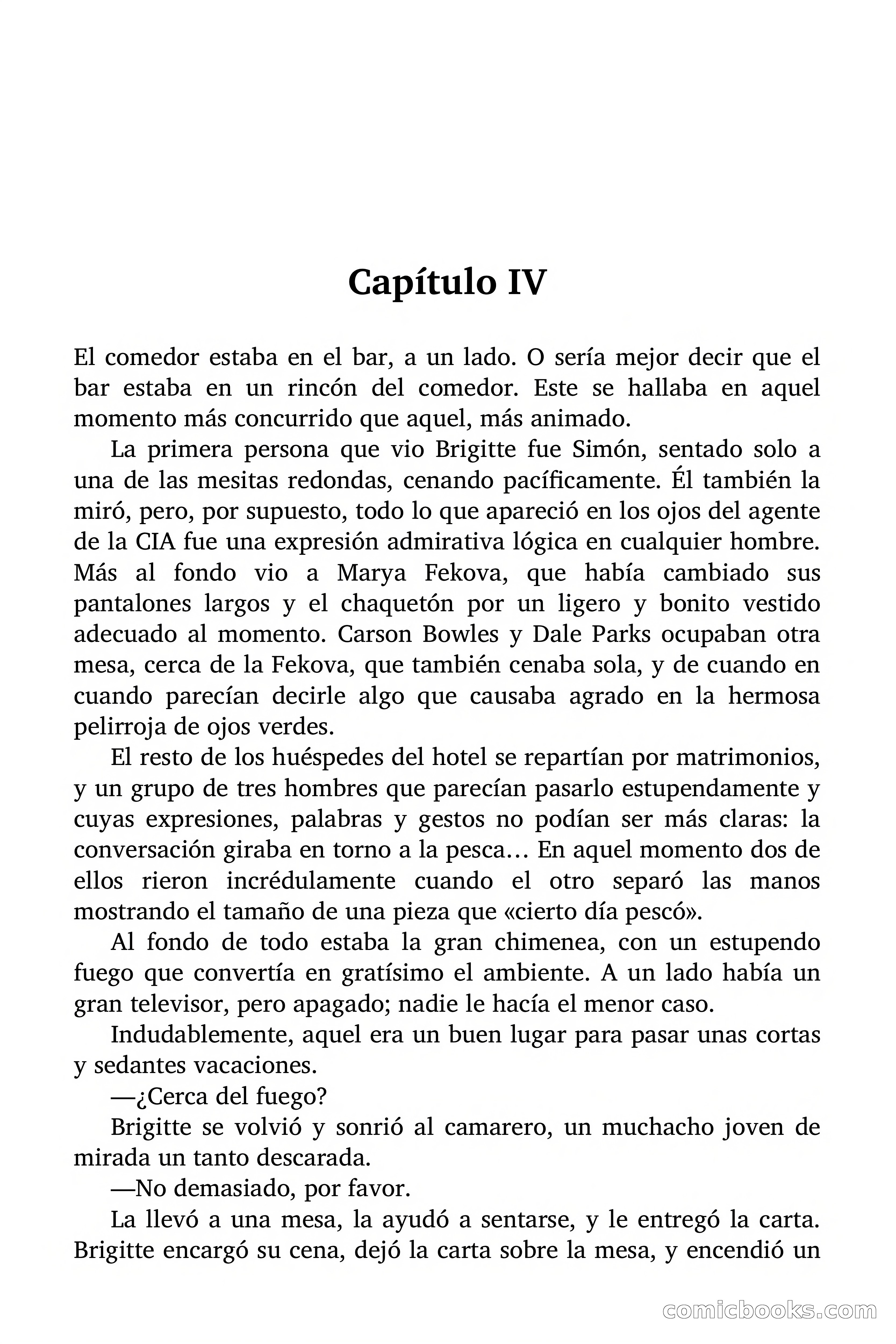 Capítulo IV

El comedor estaba en el bar, a un lado. O sería mejor decir que el bar estaba en un rincón del comedor. Este se hallaba en aquel momento más concurrido que aquel, más animado.

La primera persona que vio Brigitte fue Simón, sentado solo a una de las mesitas redondas, cenando pacíficamente. Él también la miró, pero, por supuesto, todo lo que apareció en los ojos del agente de la CIA fue una expresión admirativa lógica en cualquier hombre. Más al fondo vio a Marya Fekova, que había cambiado sus pantalones largos y el chaquetón por un ligero y bonito vestido adecuado al momento. Carson Bowles y Dale Parks ocupaban otra mesa, cerca de la Fekova, que también cenaba sola, y de cuando en cuando parecían decirle algo que causaba agrado en la hermosa pelirroja de ojos verdes.

El resto de los huéspedes del hotel se repartían por matrimonios, y un grupo de tres hombres que parecían pasarlo estupendamente y cuyas expresiones, palabras y gestos no podían ser más claras: la conversación giraba en torno a la pesca… En aquel momento dos de ellos rieron incrédulamente cuando el otro separó las manos mostrando el tamaño de una pieza que «cierto día pescó».

Al fondo de todo estaba la gran chimenea, con un estupendo fuego que convertía en gratísimo el ambiente. A un lado había un gran televisor, pero apagado; nadie le hacía el menor caso.

Indudablemente, aquel era un buen lugar para pasar unas cortas y sedantes vacaciones.

—¿Cerca del fuego?

Brigitte se volvió y sonrió al camarero, un muchacho joven de mirada un tanto descarada.

—No demasiado, por favor.

La llevó a una mesa, la ayudó a sentarse, y le entregó la carta. Brigitte encargó su cena, dejó la carta sobre la mesa, y encendió un

comicbooks.com